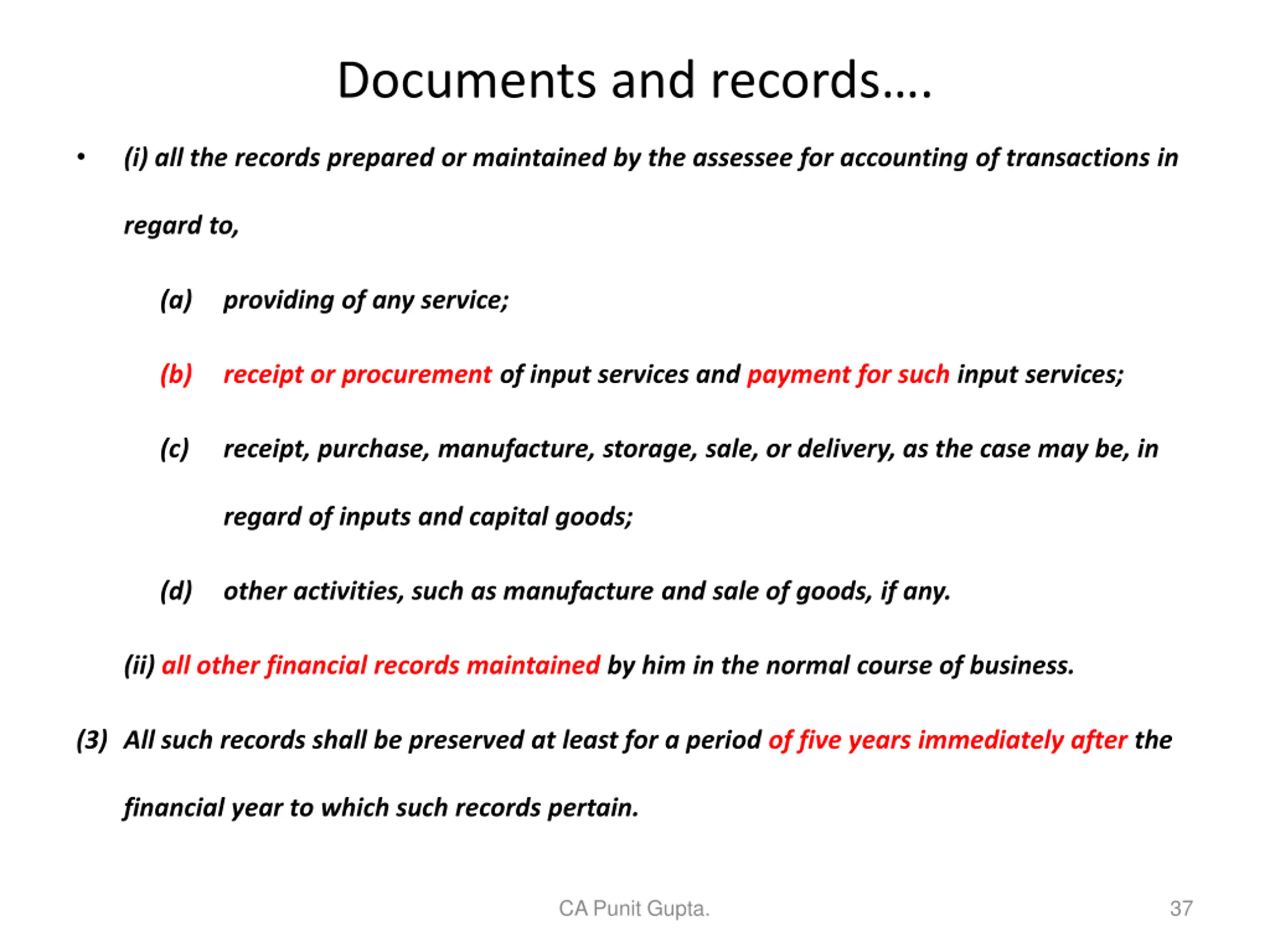 Documents and records….

• (i) all the records prepared or maintained by the assessee for accounting of transactions in regard to,

(a) providing of any service;

(b) receipt or procurement of input services and payment for such input services;

(c) receipt, purchase, manufacture, storage, sale, or delivery, as the case may be, in regard of inputs and capital goods;

(d) other activities, such as manufacture and sale of goods, if any.

(ii) all other financial records maintained by him in the normal course of business.

(3) All such records shall be preserved at least for a period of five years immediately after the financial year to which such records pertain.

CA Punit Gupta.

37